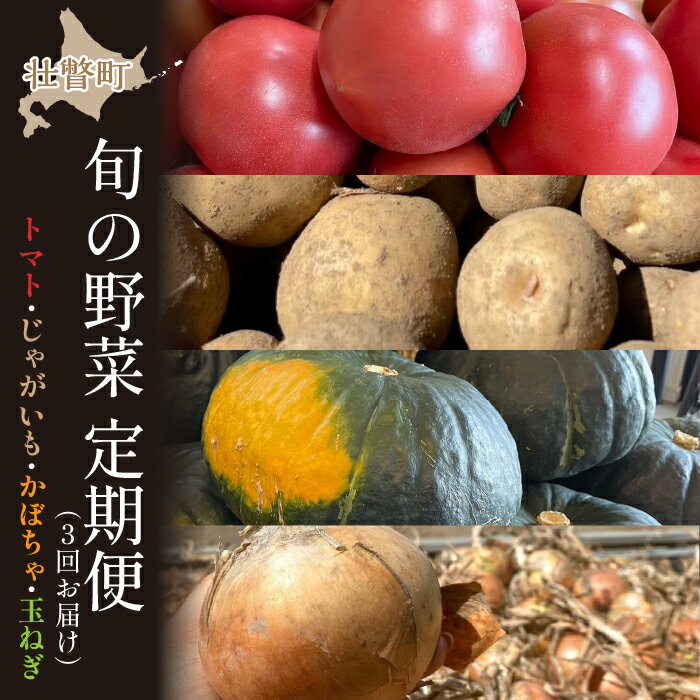 壮瞥町

旬の野菜 定期便

（3回お届け）

トマト・じゃがいも・かぼちゃ・玉ねぎ